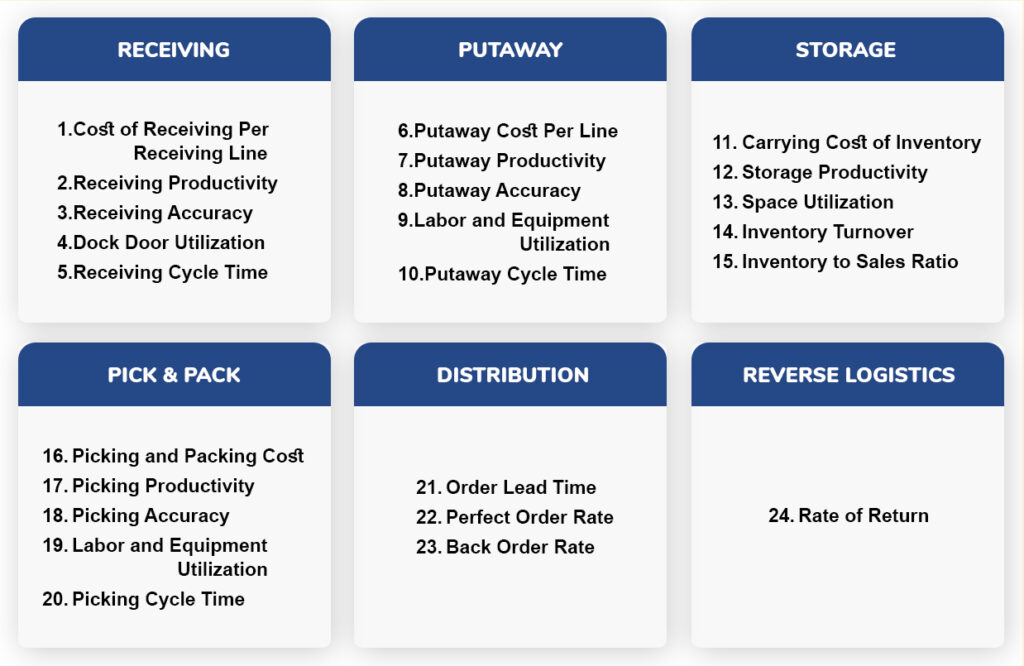 RECEIVING

1.Cost of Receiving Per Receiving Line
2.Receiving Productivity
3.Receiving Accuracy
4.Dock Door Utilization
5.Receiving Cycle Time

PUTAWAY

6.Putaway Cost Per Line
7.Putaway Productivity
8.Putaway Accuracy
9.Labor and Equipment Utilization
10.Putaway Cycle Time

STORAGE

11. Carrying Cost of Inventory
12. Storage Productivity
13. Space Utilization
14. Inventory Turnover
15. Inventory to Sales Ratio

PICK & PACK

16. Picking and Packing Cost
17. Picking Productivity
18. Picking Accuracy
19. Labor and Equipment Utilization
20. Picking Cycle Time

DISTRIBUTION

21. Order Lead Time
22. Perfect Order Rate
23. Back Order Rate

REVERSE LOGISTICS

24. Rate of Return